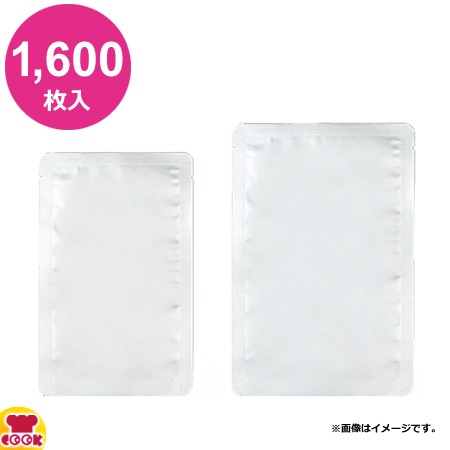 1,600
枚入

COOK

※画像はイメージです。